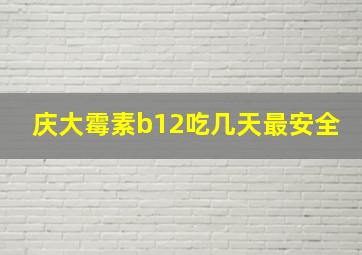 庆大霉素b12吃几天最安全